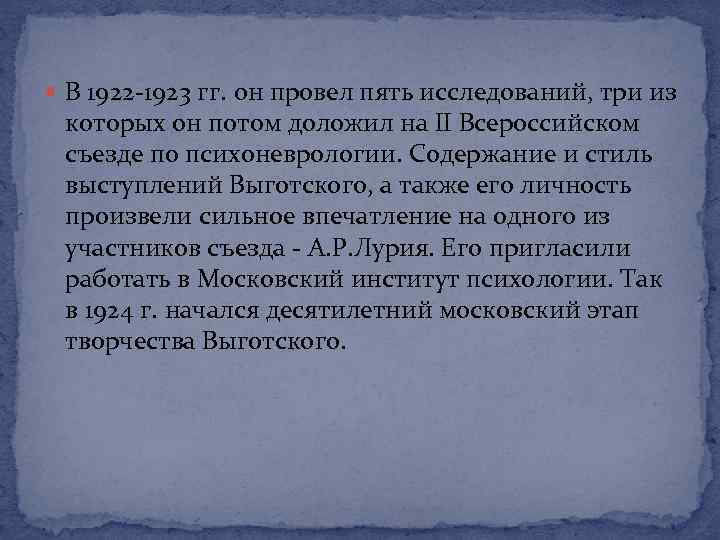 В 1922-1923 гг. он провел пять исследований, три из которых он потом доложил на II Всероссийском съезде по психоневрологии. Содержание и стиль выступлений Выготского, а также его личность произвели сильное впечатление на одного из участников съезда - А.Р.Лурия. Его пригласили работать в Московский институт психологии. Так в 1924 г. начался десятилетний московский этап творчества Выготского.